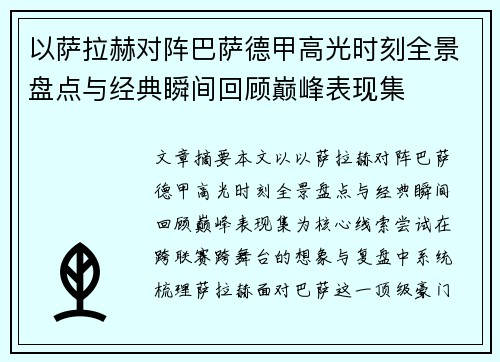 以萨拉赫对阵巴萨德甲高光时刻全景盘点与经典瞬间回顾巅峰表现集

文章摘要本文以以萨拉赫对阵巴萨德甲高光时刻全景盘点与经典瞬间回顾巅峰表现集为核心线索尝试在跨联赛跨舞台的想象与复盘中系统梳理萨拉赫面对巴萨这一顶级豪门